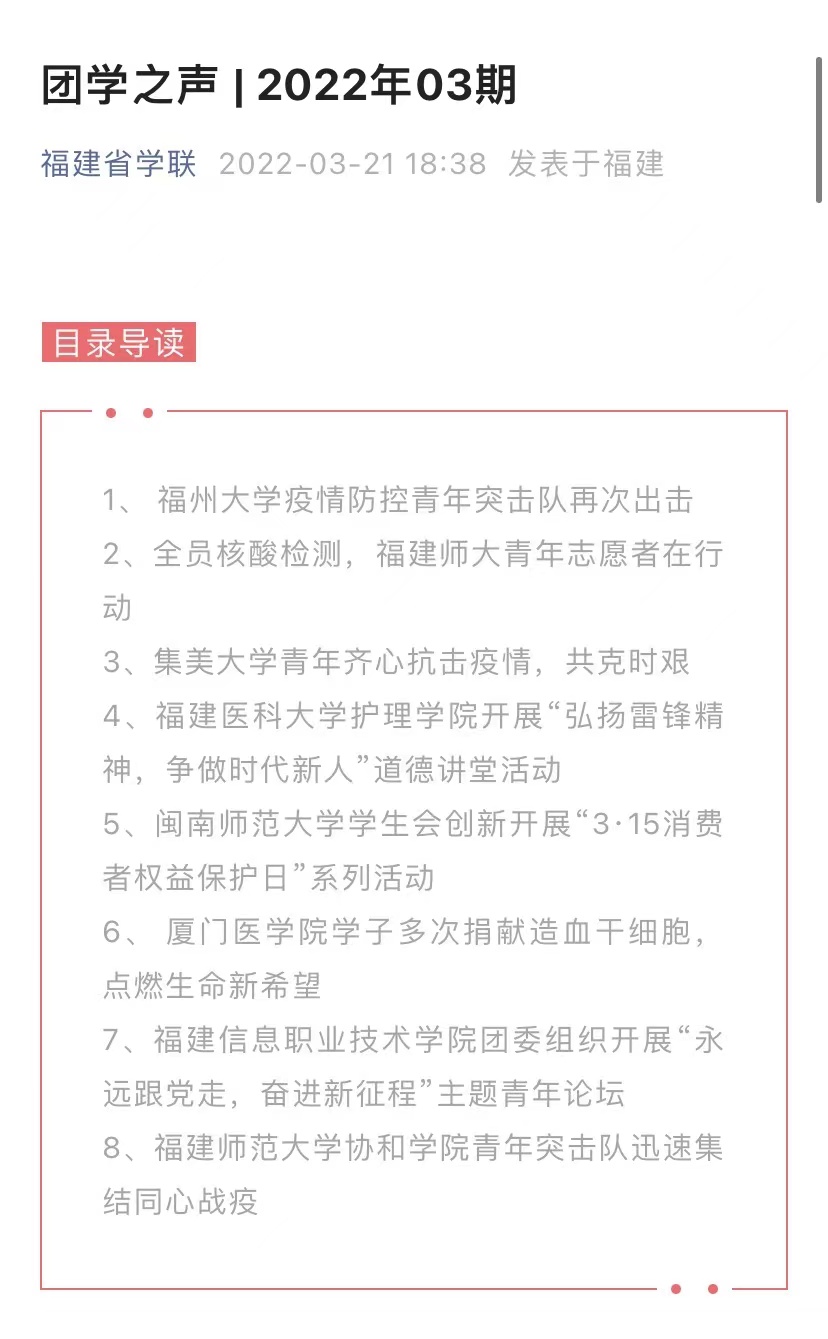 团学之声 | 2022年03期

福建省学联 2022-03-21 18:38 发表于福建

目录导读

1、 福州大学疫情防控青年突击队再次出击
2、全员核酸检测，福建师大青年志愿者在行动
3、集美大学青年齐心抗击疫情，共克时艰
4、福建医科大学护理学院开展“弘扬雷锋精神，争做时代新人”道德讲堂活动
5、闽南师范大学学生会创新开展“3·15消费者权益保护日”系列活动
6、 厦门医学院学子多次捐献造血干细胞，点燃生命新希望
7、福建信息职业技术学院团委组织开展“永远跟党走，奋进新征程”主题青年论坛
8、福建师范大学协和学院青年突击队迅速集结同心战疫